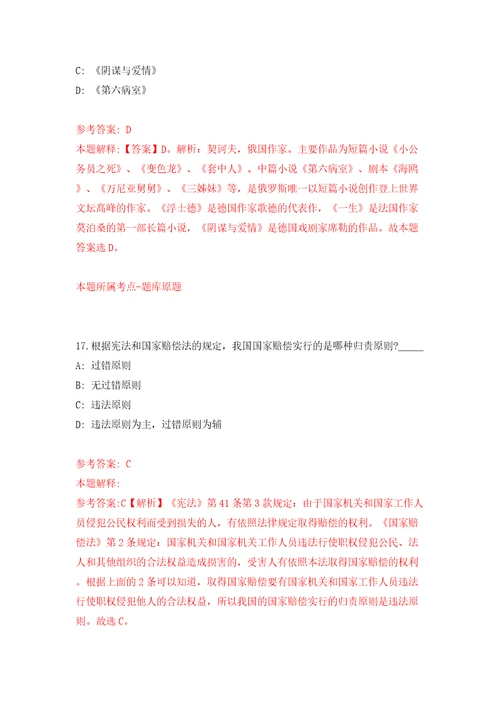 C: 《阴谋与爱情》
D: 《第六病室》

参考答案: D
本题解释:【答案】D。解析：契诃夫，俄国作家。主要作品为短篇小说《小公务员之死》、《变色龙》、《套中人》。中篇小说《第六病室》、剧本《海鸥》、《万尼亚舅舅》、《三姊妹》等，是俄罗斯唯一以短篇小说创作登上世界文坛高峰的作家。《浮士德》是德国作家歌德的代表作，《一生》是法国作家莫泊桑的第一部长篇小说，《阴谋与爱情》是德国戏剧家席勒的作品。故本题答案选D。

本题所属考点-题库原题

17.根据宪法和国家赔偿法的规定，我国国家赔偿实行的是哪种归责原则?_____
A: 过错原则
B: 无过错原则
C: 违法原则
D: 违法原则为主，过错原则为辅

参考答案: C
本题解释:
参考答案:C【解析】《宪法》第41条第3款规定：由于国家机关和国家工作人员侵犯公民权利而受到损失的人，有依照法律规定取得赔偿的权利。《国家赔偿法》第2条规定：国家机关和国家机关工作人员违法行使职权侵犯公民、法人和其他组织的合法权益造成损害的，受害人有依照本法取得国家赔偿的权利。根据上面的2条可以知道，取得国家赔偿要有国家机关和国家工作人员违法行使职权侵犯他人的合法权益，所以我国的国家赔偿实行的归责原则是违法原则。故选C。